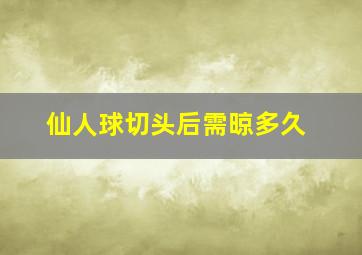 仙人球切头后需晾多久